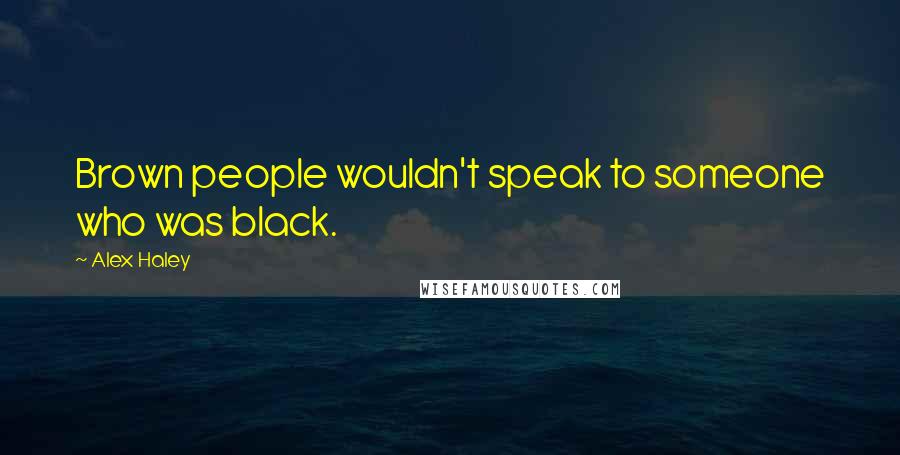 Brown people wouldn't speak to someone who was black.

~ Alex Haley

WISEFAMOUSQUOTES.COM